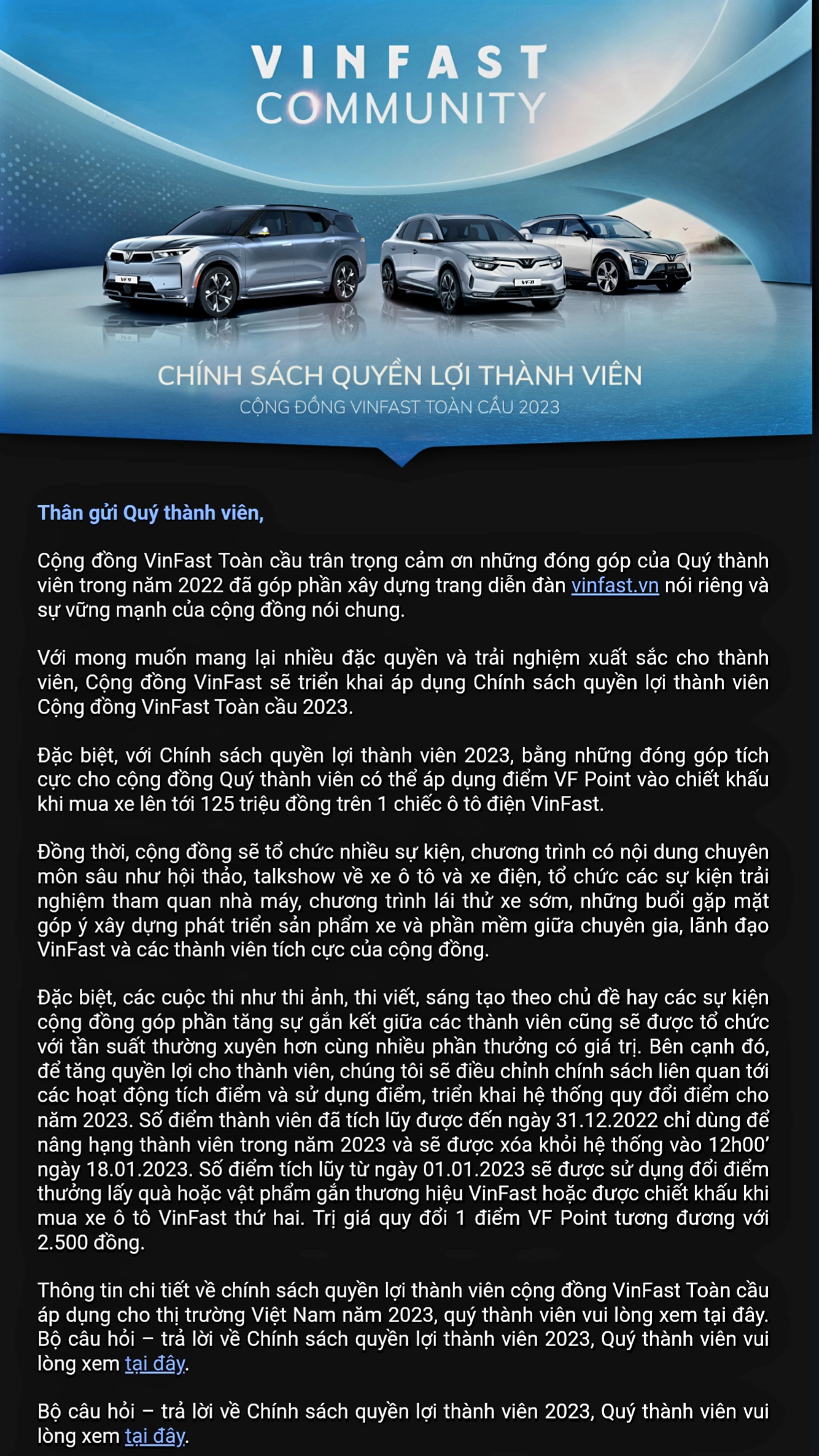 VINFAST COMMUNITY

VF9

VF8

CHÍNH SÁCH QUYỀN LỢI THÀNH VIÊN
CỘNG ĐỒNG VINFAST TOÀN CẦU 2023

Thân gửi Quý thành viên,

Cộng đồng VinFast Toàn cầu trân trọng cảm ơn những đóng góp của Quý thành viên trong năm 2022 đã góp phần xây dựng trang diễn đàn vinfast.vn nói riêng và sự vững mạnh của cộng đồng nói chung.

Với mong muốn mang lại nhiều đặc quyền và trải nghiệm xuất sắc cho thành viên, Cộng đồng VinFast sẽ triển khai áp dụng Chính sách quyền lợi thành viên Cộng đồng VinFast Toàn cầu 2023.

Đặc biệt, với Chính sách quyền lợi thành viên 2023, bằng những đóng góp tích cực cho cộng đồng Quý thành viên có thể áp dụng điểm VF Point vào chiết khấu khi mua xe lên tới 125 triệu đồng trên 1 chiếc ô tô điện VinFast.

Đồng thời, cộng đồng sẽ tổ chức nhiều sự kiện, chương trình có nội dung chuyên môn sâu như hội thảo, talkshow về xe ô tô và xe điện, tổ chức các sự kiện trải nghiệm tham quan nhà máy, chương trình lái thử xe sớm, những buổi gặp mặt góp ý xây dựng phát triển sản phẩm xe và phần mềm giữa chuyên gia, lãnh đạo VinFast và các thành viên tích cực của cộng đồng.

Đặc biệt, các cuộc thi như thi ảnh, thi viết, sáng tạo theo chủ đề hay các sự kiện cộng đồng góp phần tăng sự gắn kết giữa các thành viên cũng sẽ được tổ chức với tần suất thường xuyên hơn cùng nhiều phần thưởng có giá trị. Bên cạnh đó, để tăng quyền lợi cho thành viên, chúng tôi sẽ điều chỉnh chính sách liên quan tới các hoạt động tích điểm và sử dụng điểm, triển khai hệ thống quy đổi điểm cho năm 2023. Số điểm thành viên đã tích lũy được đến ngày 31.12.2022 chỉ dùng để nâng hạng thành viên trong năm 2023 và sẽ được xóa khỏi hệ thống vào 12h00' ngày 18.01.2023. Số điểm tích lũy từ ngày 01.01.2023 sẽ được sử dụng đổi điểm thưởng lấy quà hoặc vật phẩm gắn thương hiệu VinFast hoặc được chiết khấu khi mua xe ô tô VinFast thứ hai. Trị giá quy đổi 1 điểm VF Point tương đương với 2.500 đồng.

Thông tin chi tiết về chính sách quyền lợi thành viên cộng đồng VinFast Toàn cầu áp dụng cho thị trường Việt Nam năm 2023, quý thành viên vui lòng xem tại đây. Bộ câu hỏi – trả lời về Chính sách quyền lợi thành viên 2023, Quý thành viên vui lòng xem tại đây.

Bộ câu hỏi – trả lời về Chính sách quyền lợi thành viên 2023, Quý thành viên vui lòng xem tại đây.